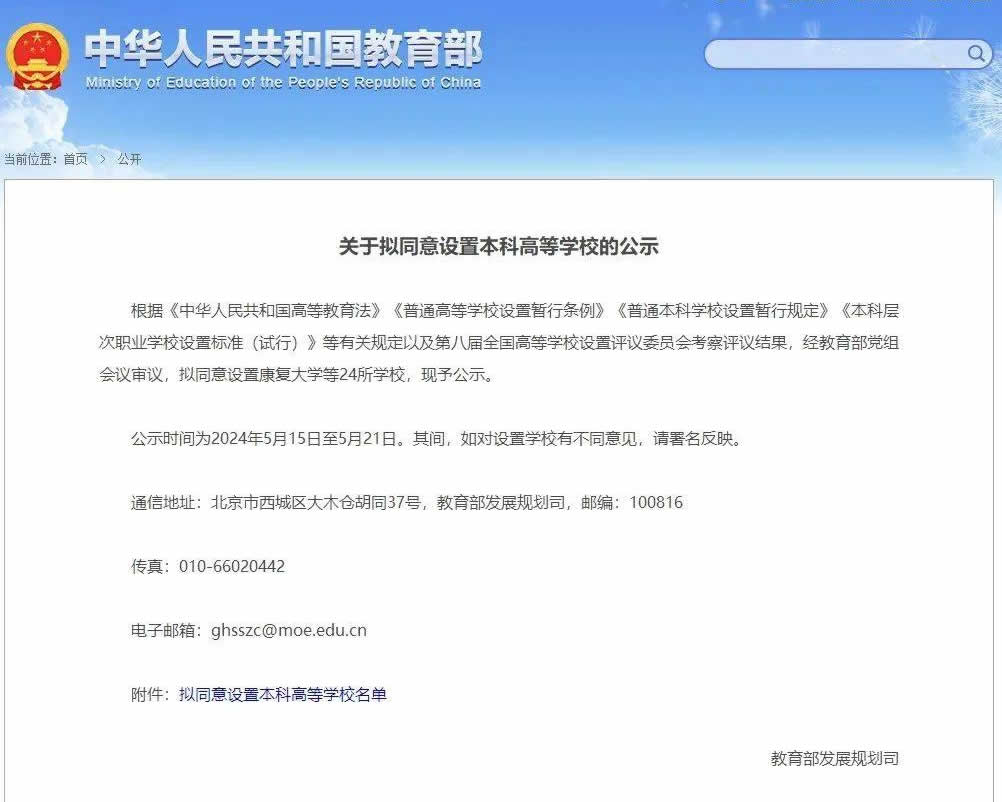 中华人民共和国教育部
Ministry of Education of the People's Republic of China

当前位置：首页 > 公开

关于拟同意设置本科高等学校的公示

根据《中华人民共和国高等教育法》《普通高等学校设置暂行条例》《普通本科学校设置暂行规定》《本科层次职业学校设置标准（试行）》等有关规定以及第八届全国高等学校设置评议委员会考察评议结果，经教育部党组会议审议，拟同意设置康复大学等24所学校，现予公示。

公示时间为2024年5月15日至5月21日。其间，如对设置学校有不同意见，请署名反映。

通信地址：北京市西城区大木仓胡同37号，教育部发展规划司，邮编：100816

传真：010-66020442

电子邮箱：ghsszc@moe.edu.cn

附件：拟同意设置本科高等学校名单

教育部发展规划司